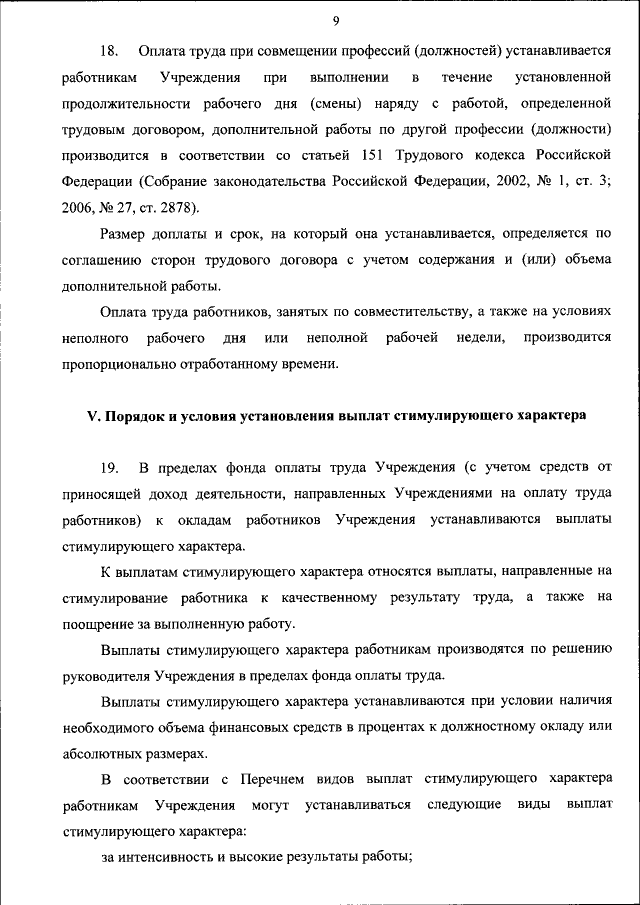 9

18. Оплата труда при совмещении профессий (должностей) устанавливается работникам Учреждения при выполнении в течение установленной продолжительности рабочего дня (смены) наряду с работой, определенной трудовым договором, дополнительной работы по другой профессии (должности) производится в соответствии со статьей 151 Трудового кодекса Российской Федерации (Собрание законодательства Российской Федерации, 2002, № 1, ст. 3; 2006, № 27, ст. 2878).

Размер доплаты и срок, на который она устанавливается, определяется по соглашению сторон трудового договора с учетом содержания и (или) объема дополнительной работы.

Оплата труда работников, занятых по совместительству, а также на условиях неполного рабочего дня или неполной рабочей недели, производится пропорционально отработанному времени.

V. Порядок и условия установления выплат стимулирующего характера

19. В пределах фонда оплаты труда Учреждения (с учетом средств от приносящей доход деятельности, направленных Учреждениями на оплату труда работников) к окладам работников Учреждения устанавливаются выплаты стимулирующего характера.

К выплатам стимулирующего характера относятся выплаты, направленные на стимулирование работника к качественному результату труда, а также на поощрение за выполненную работу.

Выплаты стимулирующего характера работникам производятся по решению руководителя Учреждения в пределах фонда оплаты труда.

Выплаты стимулирующего характера устанавливаются при условии наличия необходимого объема финансовых средств в процентах к должностному окладу или абсолютных размерах.

В соответствии с Перечнем видов выплат стимулирующего характера работникам Учреждения могут устанавливаться следующие виды выплат стимулирующего характера:

за интенсивность и высокие результаты работы;